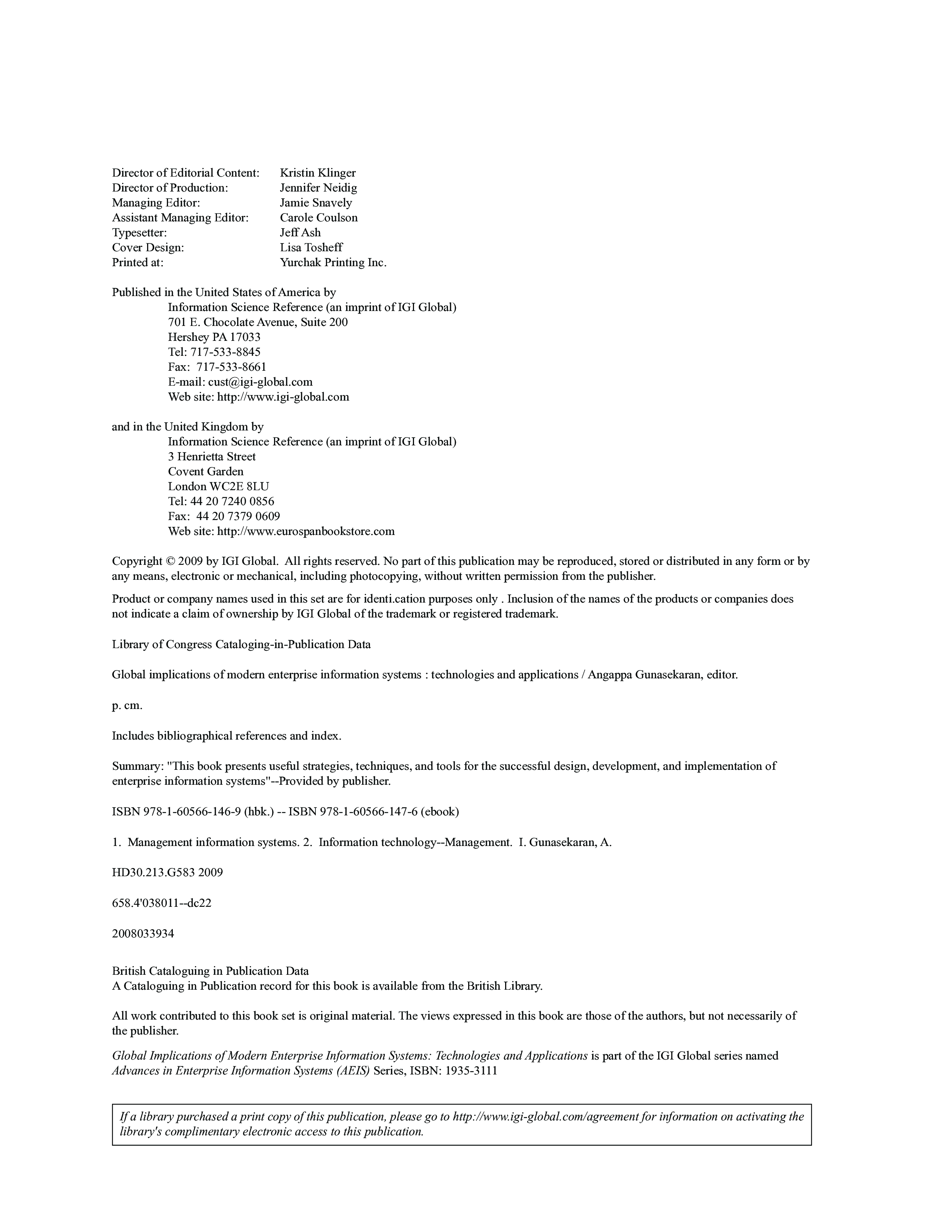 Director of Editorial Content: Kristin Klinger
Director of Production: Jennifer Neidig
Managing Editor: Jamie Snavely
Assistant Managing Editor: Carole Coulson
Typesetter: Jeff Ash
Cover Design: Lisa Tosheff
Printed at: Yurchak Printing Inc.

Published in the United States of America by
Information Science Reference (an imprint of IGI Global)
701 E. Chocolate Avenue, Suite 200
Hershey PA 17033
Tel: 717-533-8845
Fax: 717-533-8661
E-mail: cust@igi-global.com
Web site: http://www.igi-global.com

and in the United Kingdom by
Information Science Reference (an imprint of IGI Global)
3 Henrietta Street
Covent Garden
London WC2E 8LU
Tel: 44 20 7240 0856
Fax: 44 20 7379 0609
Web site: http://www.eurospanbookstore.com

Copyright © 2009 by IGI Global. All rights reserved. No part of this publication may be reproduced, stored or distributed in any form or by any means, electronic or mechanical, including photocopying, without written permission from the publisher.

Product or company names used in this set are for identi.cation purposes only . Inclusion of the names of the products or companies does not indicate a claim of ownership by IGI Global of the trademark or registered trademark.

Library of Congress Cataloging-in-Publication Data

Global implications of modern enterprise information systems : technologies and applications / Angappa Gunasekaran, editor.

p. cm.

Includes bibliographical references and index.

Summary: "This book presents useful strategies, techniques, and tools for the successful design, development, and implementation of enterprise information systems"--Provided by publisher.

ISBN 978-1-60566-146-9 (hbk.) -- ISBN 978-1-60566-147-6 (ebook)

1. Management information systems. 2. Information technology--Management. I. Gunasekaran, A.

HD30.213.G583 2009

658.4'038011--dc22

2008033934

British Cataloguing in Publication Data
A Cataloguing in Publication record for this book is available from the British Library.

All work contributed to this book set is original material. The views expressed in this book are those of the authors, but not necessarily of the publisher.

Global Implications of Modern Enterprise Information Systems: Technologies and Applications is part of the IGI Global series named Advances in Enterprise Information Systems (AEIS) Series, ISBN: 1935-3111

If a library purchased a print copy of this publication, please go to http://www.igi-global.com/agreement for information on activating the library's complimentary electronic access to this publication.